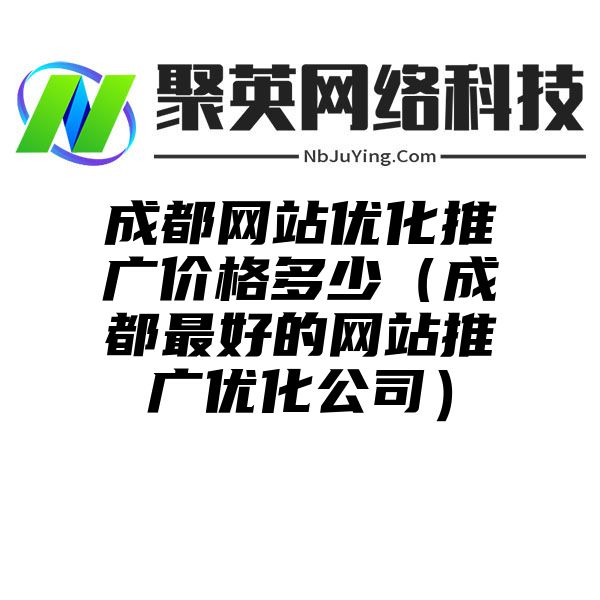 聚英网络科技

NbJuYing.Com

成都网站优化推广价格多少（成都最好的网站推广优化公司）